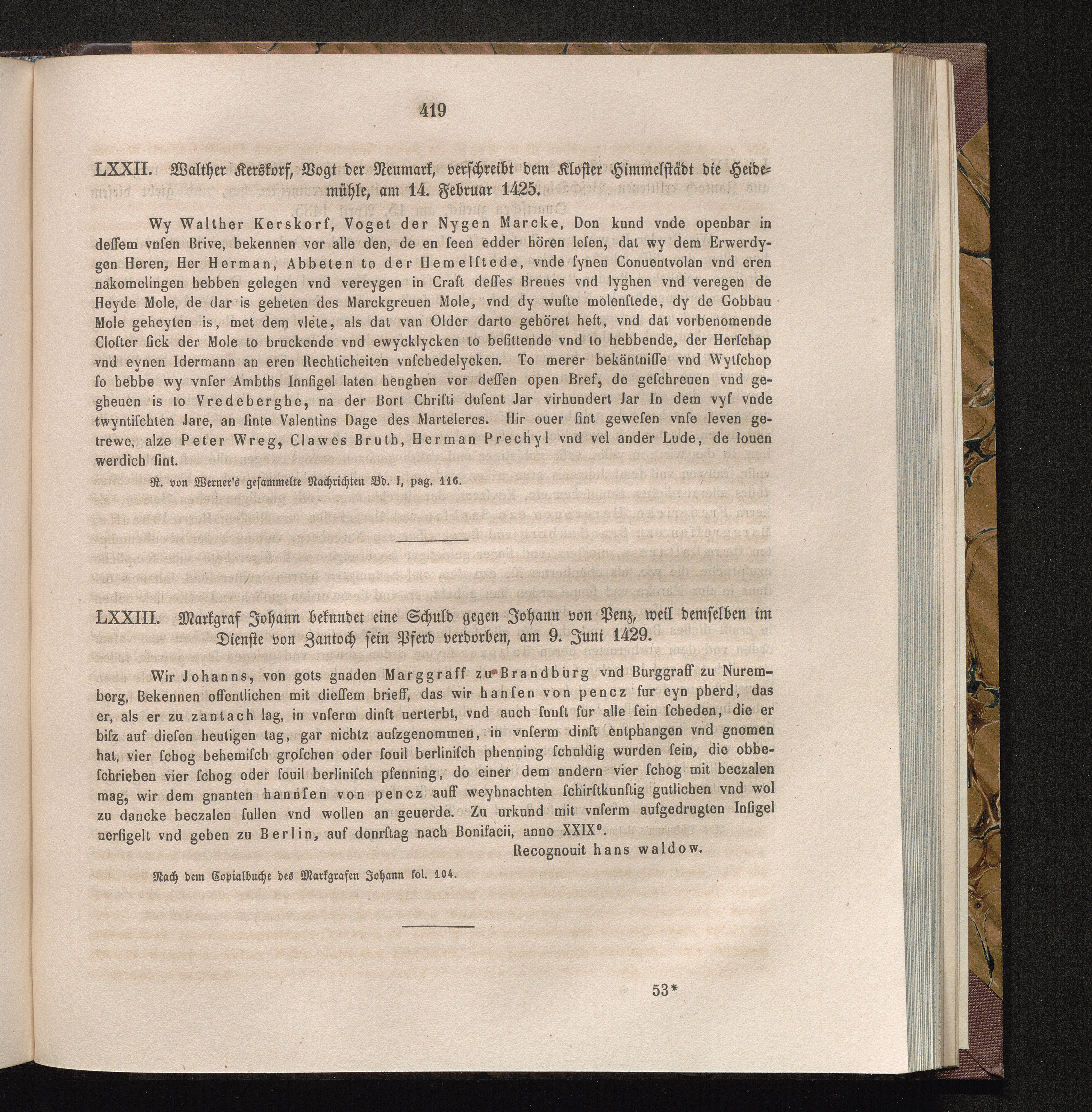 419

LXXII. Walther Kerskorf, Vogt der Neumark, verschreibt dem Kloster Himmelstädt die Heidemühle, am 14. Februar 1425.

Wy Walther Kerskorf, Voget der Nygen Marcke, Don kund vnde openbar in dessem vnsen Brive, bekennen vor alle den, de en seen edder hören lesen, dat wy dem Erwerdygen Heren, Her Herman, Abbeten to der Hemelstede, vnde synen Conuentvolan vnd eren nakomelingen hebben gelegen vnd vereygen in Craft desses Breues vnd lyghen vnd veregen de Heyde Mole, de dar is geheten des Marckgreuen Mole, vnd dy wuste molenstede, dy de Gobbau Mole geheyten is, met dem vlete, als dat van Older darto gehöret heft, vnd dat vorbenomende Closter sick der Mole to bruckende vnd ewycklycken to besittende vnd to hebbende, der Herschap vnd eynen Idermann an eren Rechticheiten vnschedelycken. To merer bekäntnisse vnd Wytschop so hebbe wy vnser Ambths Innsigel laten henghen vor dessen open Bref, de geschreuen vnd gegheuen is to Vredeberghe, na der Bort Christi dusent Jar virhundert Jar In dem vyf vnde twyntischten Jare, an sinte Valentins Dage des Marteleres. Hir ouer sint gewesen vnse leven getrewe, alze Peter Wreg, Clawes Bruth, Herman Prechyl vnd vel ander Lude, de louen werdich sint.

R. von Werner's gesammelte Nachrichten Bd. I, pag. 116.

LXXIII. Markgraf Johann bekundet eine Schuld gegen Johann von Penz, weil demselben im Dienste von Zantoch sein Pferd verdorben, am 9. Juni 1429.

Wir Johanns, von gots gnaden Marggraff zu Brandburg vnd Burggraff zu Nuremberg, Bekennen offentlichen mit diessem brieff, das wir hansen von pencz fur eyn pherd, das er, als er zu zantach lag, in vnserm dinst uerterbt, vnd auch sunst fur alle sein scheden, die er bisz auf diesen heutigen tag, gar nichtz auszgenommen, in vnserm dinst entphangen vnd gnomen hat, vier schog behemisch groschen oder souil berlinisch phenning schuldig wurden sein, die obbeschrieben vier schog oder souil berlinisch pfenning, do einer dem andern vier schog mit beczalen mag, wir dem gnanten hannsen von pencz auff weyhnachten schirstkunftig gutlichen vnd wol zu dancke beczalen sullen vnd wollen an geuerde. Zu urkund mit vnserm aufgedrugten Insigel uersigelt vnd geben zu Berlin, auf donrstag nach Bonifacii, anno XXIX°.

Recognouit hans waldow.

Nach dem Copialbuche des Markgrafen Johann fol. 104.

53*